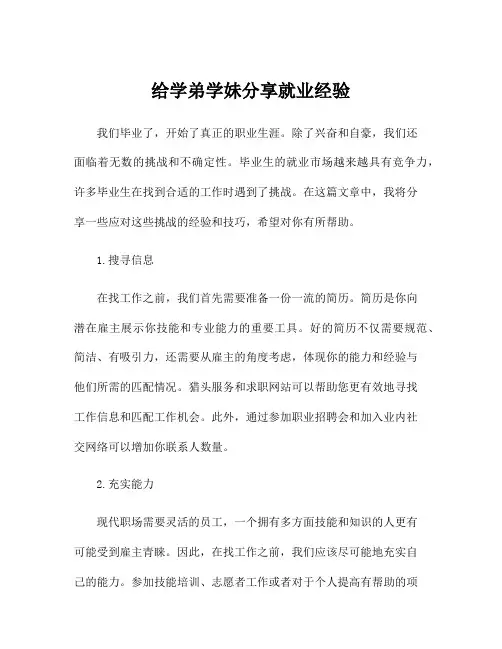 给学弟学妹分享就业经验

我们毕业了，开始了真正的职业生涯。除了兴奋和自豪，我们还面临着无数的挑战和不确定性。毕业生的就业市场越来越具有竞争力，许多毕业生在找到合适的工作时遇到了挑战。在这篇文章中，我将分享一些应对这些挑战的经验和技巧，希望对你有所帮助。

1.搜寻信息

在找工作之前，我们首先需要准备一份一流的简历。简历是你向潜在雇主展示你技能和专业能力的重要工具。好的简历不仅需要规范、简洁、有吸引力，还需要从雇主的角度考虑，体现你的能力和经验与他们所需的匹配情况。猎头服务和求职网站可以帮助您更有效地寻找工作信息和匹配工作机会。此外，通过参加职业招聘会和加入业内社交网络可以增加你联系人数量。

2.充实能力

现代职场需要灵活的员工，一个拥有多方面技能和知识的人更有可能受到雇主青睐。因此，在找工作之前，我们应该尽可能地充实自己的能力。参加技能培训、志愿者工作或者对于个人提高有帮助的项